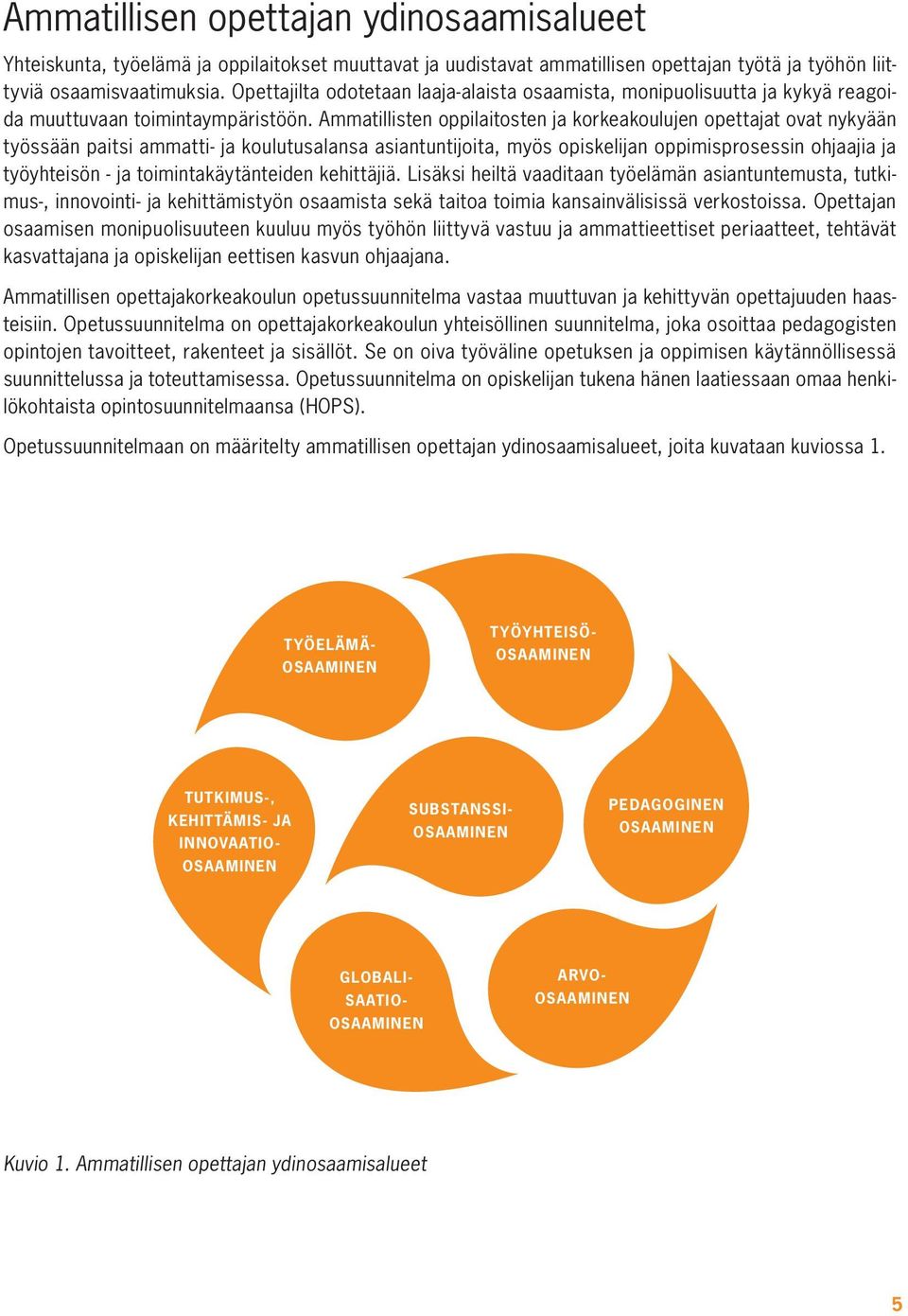 Ammatillisen opettajan ydinosaamisalueet

Yhteiskunta, työelämä ja oppilaitokset muuttavat ja uudistavat ammatillisen opettajan työtä ja työhön liittyviä osaamisvaatimuksia. Opettajilta odotetaan laaja-alaista osaamista, monipuolisuutta ja kykyä reagoida muuttuvaan toimintaympäristöön. Ammatillisten oppilaitosten ja korkeakoulujen opettajat ovat nykyään työssään paitsi ammatti- ja koulutusalansa asiantuntijoita, myös opiskelijan oppimisprosessin ohjaajia ja työyhteisön - ja toimintakäytänteiden kehittäjiä. Lisäksi heiltä vaaditaan työelämän asiantuntemusta, tutkimus-, innovointi- ja kehittämistyön osaamista sekä taitoa toimia kansainvälisissä verkostoissa. Opettajan osaamisen monipuolisuuteen kuuluu myös työhön liittyvä vastuu ja ammattieettiset periaatteet, tehtävät kasvattajana ja opiskelijan eettisen kasvun ohjaajana.

Ammatillisen opettajakorkeakoulun opetussuunnitelma vastaa muuttuvan ja kehittyvän opettajuuden haasteisiin. Opetussuunnitelma on opettajakorkeakoulun yhteisöllinen suunnitelma, joka osoittaa pedagogisten opintojen tavoitteet, rakenteet ja sisällöt. Se on oiva työväline opetuksen ja oppimisen käytännöllisessä suunnittelussa ja toteuttamisessa. Opetussuunnitelma on opiskelijan tukena hänen laatiessaan omaa henkilökohtaista opintosuunnitelmaansa (HOPS).

Opetussuunnitelmaan on määritelty ammatillisen opettajan ydinosaamisalueet, joita kuvataan kuviossa 1.

TYÖELÄMÄ-OSAAMINEN

TYÖYHTEISÖ-OSAAMINEN

TUTKIMUS-, KEHITTÄMIS- JA INNOVAATIO-OSAAMINEN

SUBSTANSSI-OSAAMINEN

PEDAGOGINEN OSAAMINEN

GLOBALI-SAATIO-OSAAMINEN

ARVO-OSAAMINEN

Kuvio 1. Ammatillisen opettajan ydinosaamisalueet

5